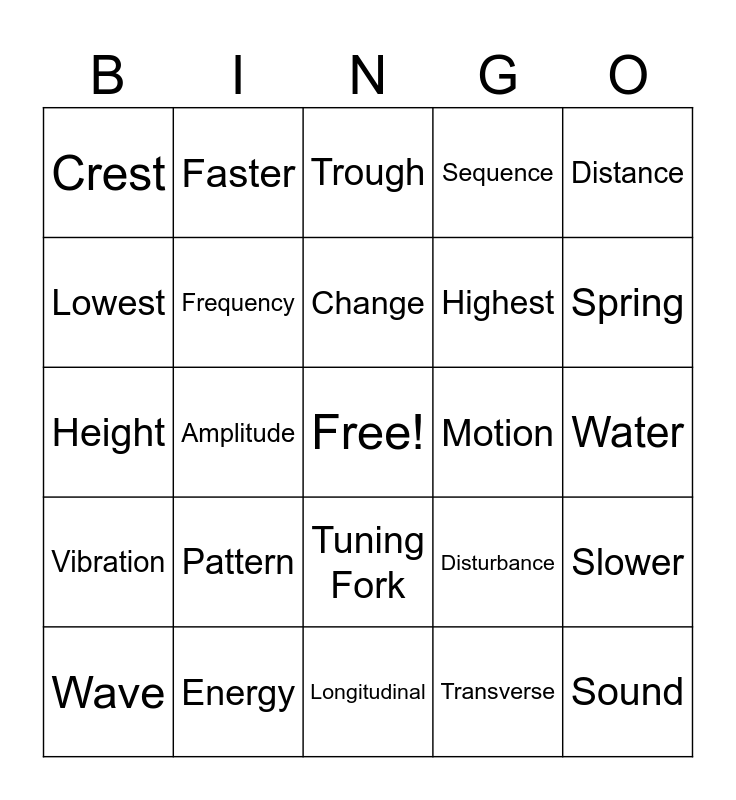 | B | I | N | G | O |
|---|---|---|---|---|
| Crest | Faster | Trough | Sequence | Distance |
| Lowest | Frequency | Change | Highest | Spring |
| Height | Amplitude | Free! | Motion | Water |
| Vibration | Pattern | Tuning Fork | Disturbance | Slower |
| Wave | Energy | Longitudinal | Transverse | Sound |